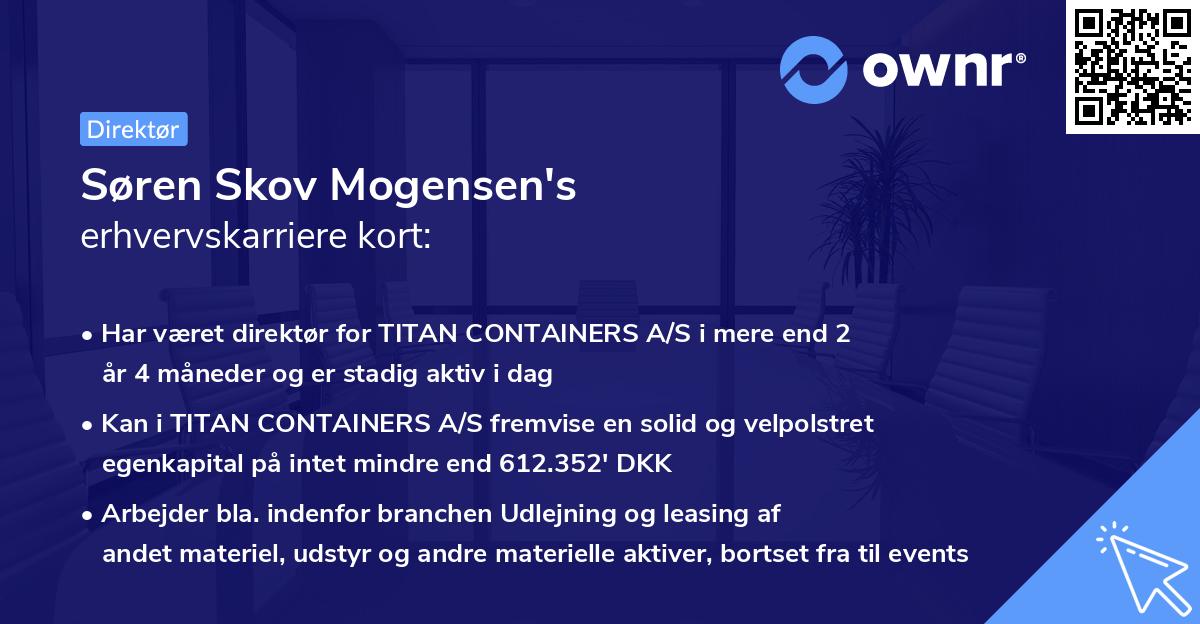 ownr®

Direktør

Søren Skov Mogensen's
erhvervskarriere kort:

• Har været direktør for TITAN CONTAINERS A/S i mere end 2 år 4 måneder og er stadig aktiv i dag

• Kan i TITAN CONTAINERS A/S fremvise en solid og velpolstret egenkapital på intet mindre end 612.352' DKK

• Arbejder bla. indenfor branchen Udlejning og leasing af andet materiel, udstyr og andre materielle aktiver, bortset fra til events